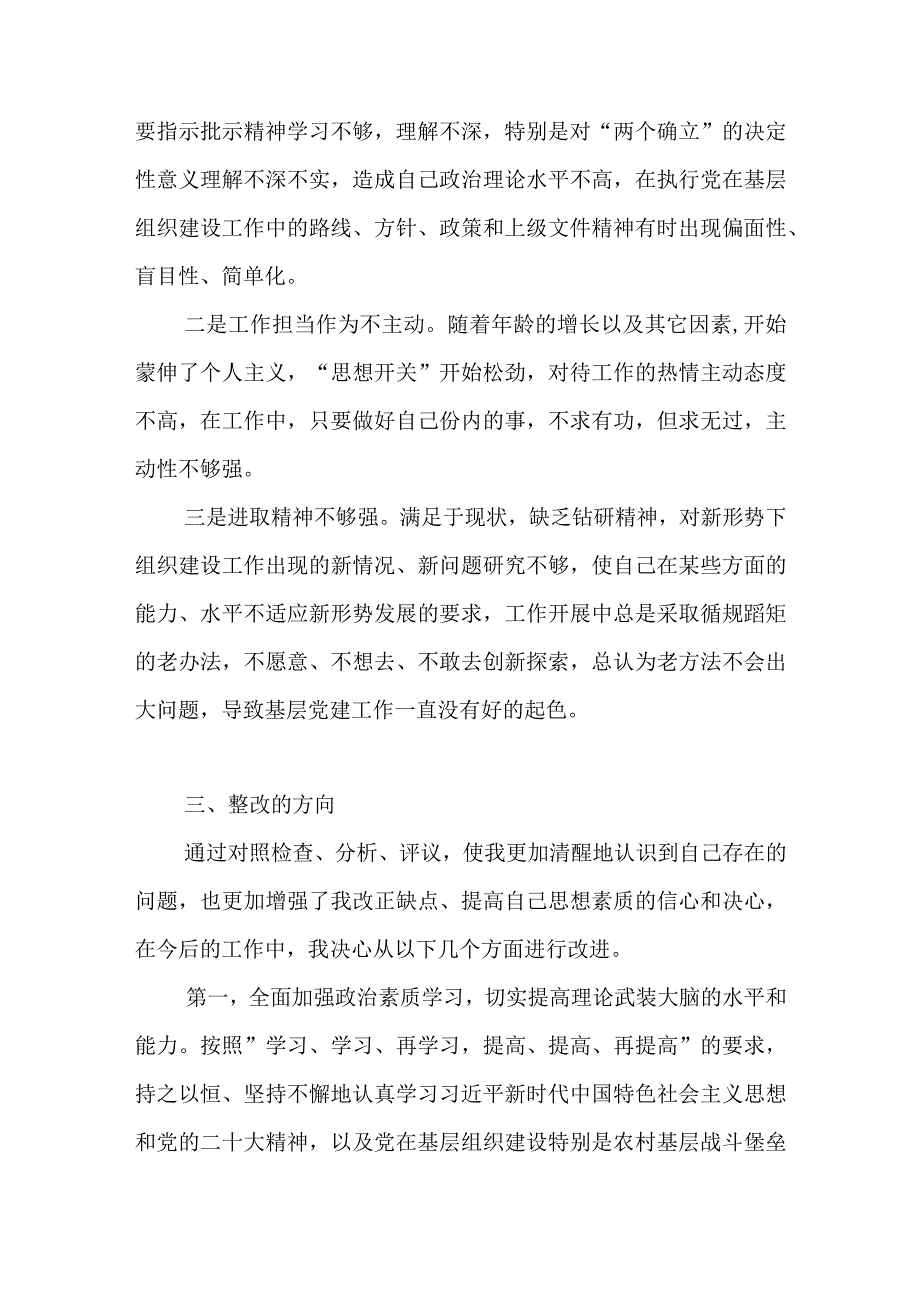 要指示批示精神学习不够，理解不深，特别是对“两个确立”的决定性意义理解不深不实，造成自己政治理论水平不高，在执行党在基层组织建设工作中的路线、方针、政策和上级文件精神有时出现偏面性、盲目性、简单化。

二是工作担当作为不主动。随着年龄的增长以及其它因素,开始蒙伸了个人主义，“思想开关”开始松劲，对待工作的热情主动态度不高，在工作中，只要做好自己份内的事，不求有功，但求无过，主动性不够强。

三是进取精神不够强。满足于现状，缺乏钻研精神，对新形势下组织建设工作出现的新情况、新问题研究不够，使自己在某些方面的能力、水平不适应新形势发展的要求，工作开展中总是采取循规蹈矩的老办法，不愿意、不想去、不敢去创新探索，总认为老方法不会出大问题，导致基层党建工作一直没有好的起色。

三、整改的方向

通过对照检查、分析、评议，使我更加清醒地认识到自己存在的问题，也更加增强了我改正缺点、提高自己思想素质的信心和决心，在今后的工作中，我决心从以下几个方面进行改进。

第一，全面加强政治素质学习，切实提高理论武装大脑的水平和能力。按照”学习、学习、再学习，提高、提高、再提高”的要求，持之以恒、坚持不懈地认真学习习近平新时代中国特色社会主义思想和党的二十大精神，以及党在基层组织建设特别是农村基层战斗堡垒